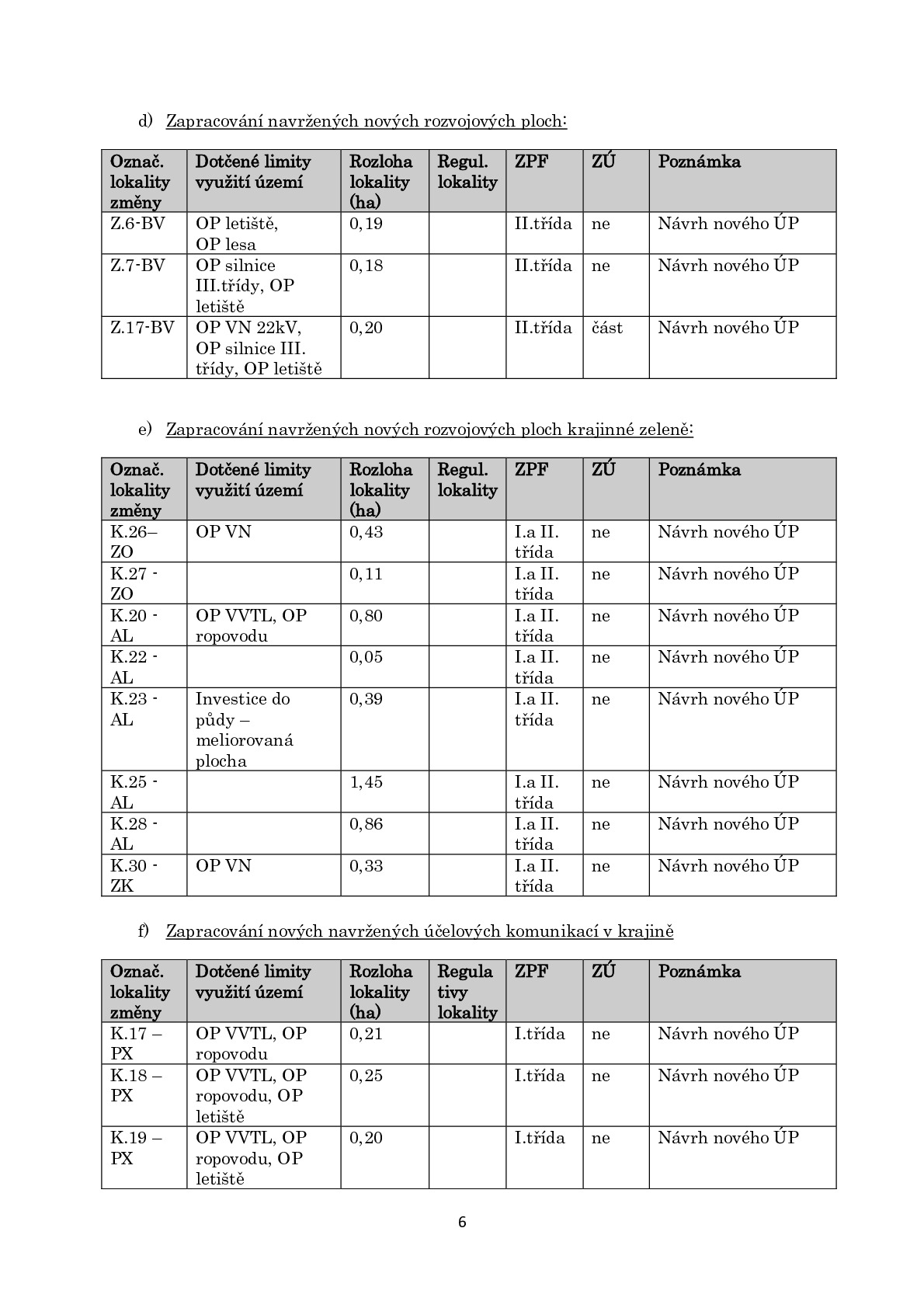 d) Zapracování navržených nových rozvojových ploch:

| Označ. lokality změny | Dotčené limity využití území | Rozloha lokality (ha) | Regul. lokality | ZPF | ZÚ | Poznámka |
|---|---|---|---|---|---|---|
| Z.6-BV | OP letiště, OP lesa | 0,19 |  | II.třída | ne | Návrh nového ÚP |
| Z.7-BV | OP silnice III.třídy, OP letiště | 0,18 |  | II.třída | ne | Návrh nového ÚP |
| Z.17-BV | OP VN 22kV, OP silnice III. třídy, OP letiště | 0,20 |  | II.třída | část | Návrh nového ÚP |

e) Zapracování navržených nových rozvojových ploch krajinné zeleně:

| Označ. lokality změny | Dotčené limity využití území | Rozloha lokality (ha) | Regul. lokality | ZPF | ZÚ | Poznámka |
|---|---|---|---|---|---|---|
| K.26– ZO | OP VN | 0,43 |  | I.a II. třída | ne | Návrh nového ÚP |
| K.27 - ZO |  | 0,11 |  | I.a II. třída | ne | Návrh nového ÚP |
| K.20 - AL | OP VVTL, OP ropovodu | 0,80 |  | I.a II. třída | ne | Návrh nového ÚP |
| K.22 - AL |  | 0,05 |  | I.a II. třída | ne | Návrh nového ÚP |
| K.23 - AL | Investice do půdy – meliorovaná plocha | 0,39 |  | I.a II. třída | ne | Návrh nového ÚP |
| K.25 - AL |  | 1,45 |  | I.a II. třída | ne | Návrh nového ÚP |
| K.28 - AL |  | 0,86 |  | I.a II. třída | ne | Návrh nového ÚP |
| K.30 - ZK | OP VN | 0,33 |  | I.a II. třída | ne | Návrh nového ÚP |

f) Zapracování nových navržených účelových komunikací v krajině

| Označ. lokality změny | Dotčené limity využití území | Rozloha lokality (ha) | Regula tivy lokality | ZPF | ZÚ | Poznámka |
|---|---|---|---|---|---|---|
| K.17 – PX | OP VVTL, OP ropovodu | 0,21 |  | I.třída | ne | Návrh nového ÚP |
| K.18 – PX | OP VVTL, OP ropovodu, OP letiště | 0,25 |  | I.třída | ne | Návrh nového ÚP |
| K.19 – PX | OP VVTL, OP ropovodu, OP letiště | 0,20 |  | I.třída | ne | Návrh nového ÚP |

6